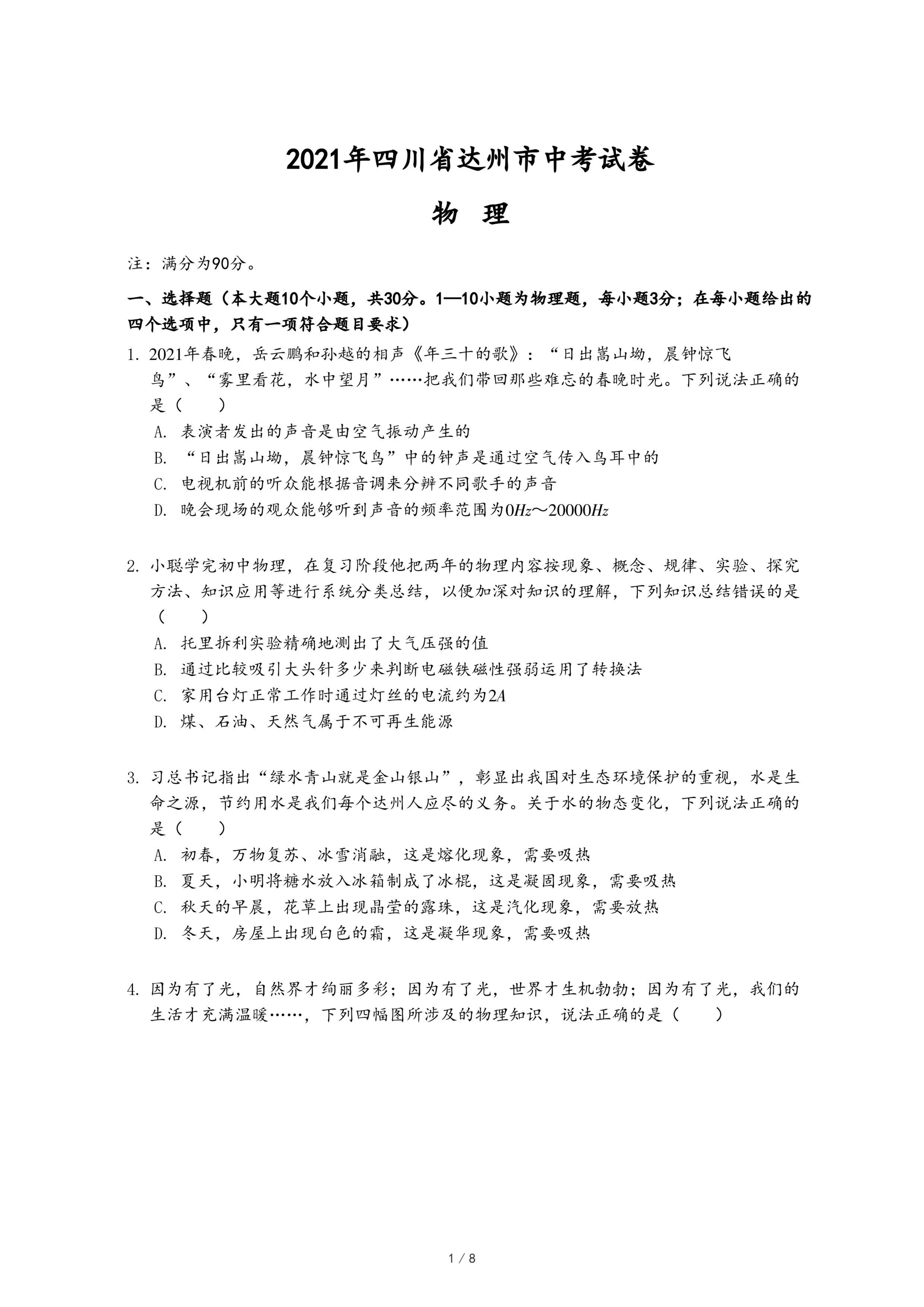 2021年四川省达州市中考试卷

物　理

注：满分为90分。

一、选择题（本大题10个小题，共30分。1—10小题为物理题，每小题3分；在每小题给出的四个选项中，只有一项符合题目要求）

1. 2021年春晚，岳云鹏和孙越的相声《年三十的歌》：“日出嵩山坳，晨钟惊飞鸟”、“雾里看花，水中望月”……把我们带回那些难忘的春晚时光。下列说法正确的是（　　）

A. 表演者发出的声音是由空气振动产生的

B. “日出嵩山坳，晨钟惊飞鸟”中的钟声是通过空气传入鸟耳中的

C. 电视机前的听众能根据音调来分辨不同歌手的声音

D. 晚会现场的观众能够听到声音的频率范围为$0Hz$～$20000Hz$

2. 小聪学完初中物理，在复习阶段他把两年的物理内容按现象、概念、规律、实验、探究方法、知识应用等进行系统分类总结，以便加深对知识的理解，下列知识总结错误的是（　　）

A. 托里拆利实验精确地测出了大气压强的值

B. 通过比较吸引大头针多少来判断电磁铁磁性强弱运用了转换法

C. 家用台灯正常工作时通过灯丝的电流约为$2A$

D. 煤、石油、天然气属于不可再生能源

3. 习总书记指出“绿水青山就是金山银山”，彰显出我国对生态环境保护的重视，水是生命之源，节约用水是我们每个达州人应尽的义务。关于水的物态变化，下列说法正确的是（　　）

A. 初春，万物复苏、冰雪消融，这是熔化现象，需要吸热

B. 夏天，小明将糖水放入冰箱制成了冰棍，这是凝固现象，需要吸热

C. 秋天的早晨，花草上出现晶莹的露珠，这是汽化现象，需要放热

D. 冬天，房屋上出现白色的霜，这是凝华现象，需要吸热

4. 因为有了光，自然界才绚丽多彩；因为有了光，世界才生机勃勃；因为有了光，我们的生活才充满温暖……，下列四幅图所涉及的物理知识，说法正确的是（　　）

1 / 8